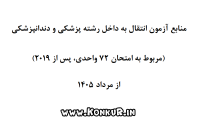 منابع آزمون انتقال به داخل رشته پزشکی و دندانپزشکی

(مربوط به امتحان ۷۲ واحدی، پس از ۲۰۱۹)

از مرداد ۱۴۰۵

www.KonkuR.in